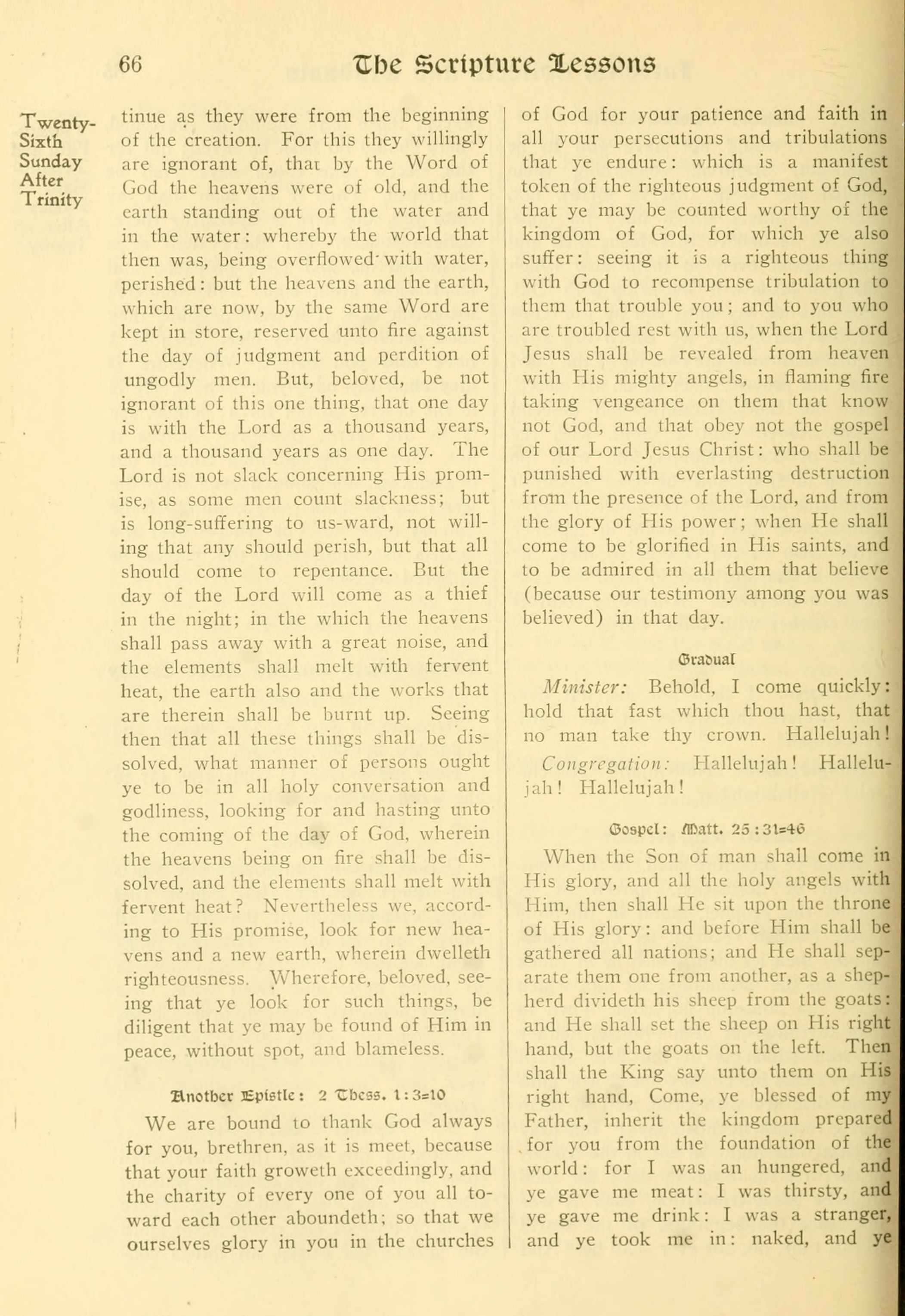 66 The Scripture Lessons

Twenty-Sixth Sunday After Trinity

tinue as they were from the beginning of the creation. For this they willingly are ignorant of, that by the Word of God the heavens were of old, and the earth standing out of the water and in the water: whereby the world that then was, being overflowed with water, perished: but the heavens and the earth, which are now, by the same Word are kept in store, reserved unto fire against the day of judgment and perdition of ungodly men. But, beloved, be not ignorant of this one thing, that one day is with the Lord as a thousand years, and a thousand years as one day. The Lord is not slack concerning His promise, as some men count slackness; but is long-suffering to us-ward, not willing that any should perish, but that all should come to repentance. But the day of the Lord will come as a thief in the night; in the which the heavens shall pass away with a great noise, and the elements shall melt with fervent heat, the earth also and the works that are therein shall be burnt up. Seeing then that all these things shall be dissolved, what manner of persons ought ye to be in all holy conversation and godliness, looking for and hasting unto the coming of the day of God, wherein the heavens being on fire shall be dissolved, and the elements shall melt with fervent heat? Nevertheless we, according to His promise, look for new heavens and a new earth, wherein dwelleth righteousness. Wherefore, beloved, seeing that ye look for such things, be diligent that ye may be found of Him in peace, without spot, and blameless.

Another Epistle: 2 Thess. 1:3-10

We are bound to thank God always for you, brethren, as it is meet, because that your faith groweth exceedingly, and the charity of every one of you all toward each other aboundeth; so that we ourselves glory in you in the churches of God for your patience and faith in all your persecutions and tribulations that ye endure: which is a manifest token of the righteous judgment of God, that ye may be counted worthy of the kingdom of God, for which ye also suffer: seeing it is a righteous thing with God to recompense tribulation to them that trouble you; and to you who are troubled rest with us, when the Lord Jesus shall be revealed from heaven with His mighty angels, in flaming fire taking vengeance on them that know not God, and that obey not the gospel of our Lord Jesus Christ: who shall be punished with everlasting destruction from the presence of the Lord, and from the glory of His power; when He shall come to be glorified in His saints, and to be admired in all them that believe (because our testimony among you was believed) in that day.

Gradual

Minister: Behold, I come quickly: hold that fast which thou hast, that no man take thy crown. Hallelujah!

Congregation: Hallelujah! Hallelujah! Hallelujah!

Gospel: Matt. 25:31-46

When the Son of man shall come in His glory, and all the holy angels with Him, then shall He sit upon the throne of His glory: and before Him shall be gathered all nations; and He shall separate them one from another, as a shepherd divideth his sheep from the goats: and He shall set the sheep on His right hand, but the goats on the left. Then shall the King say unto them on His right hand, Come, ye blessed of my Father, inherit the kingdom prepared for you from the foundation of the world: for I was an hungered, and ye gave me meat: I was thirsty, and ye gave me drink: I was a stranger, and ye took me in: naked, and ye